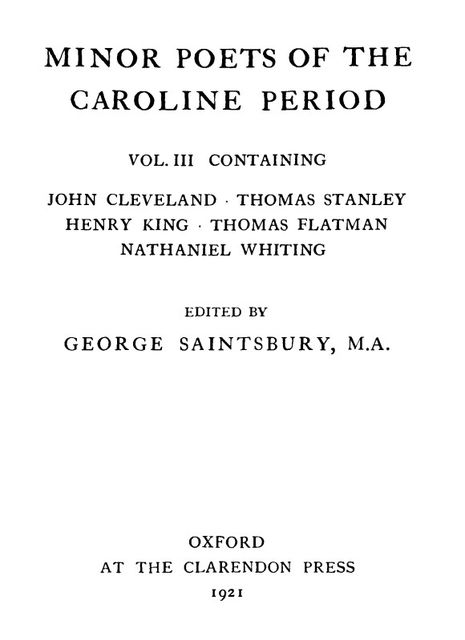 MINOR POETS OF THE CAROLINE PERIOD

VOL. III CONTAINING

JOHN CLEVELAND · THOMAS STANLEY
HENRY KING · THOMAS FLATMAN
NATHANIEL WHITING

EDITED BY
GEORGE SAINTSBURY, M.A.

OXFORD
AT THE CLARENDON PRESS
1921